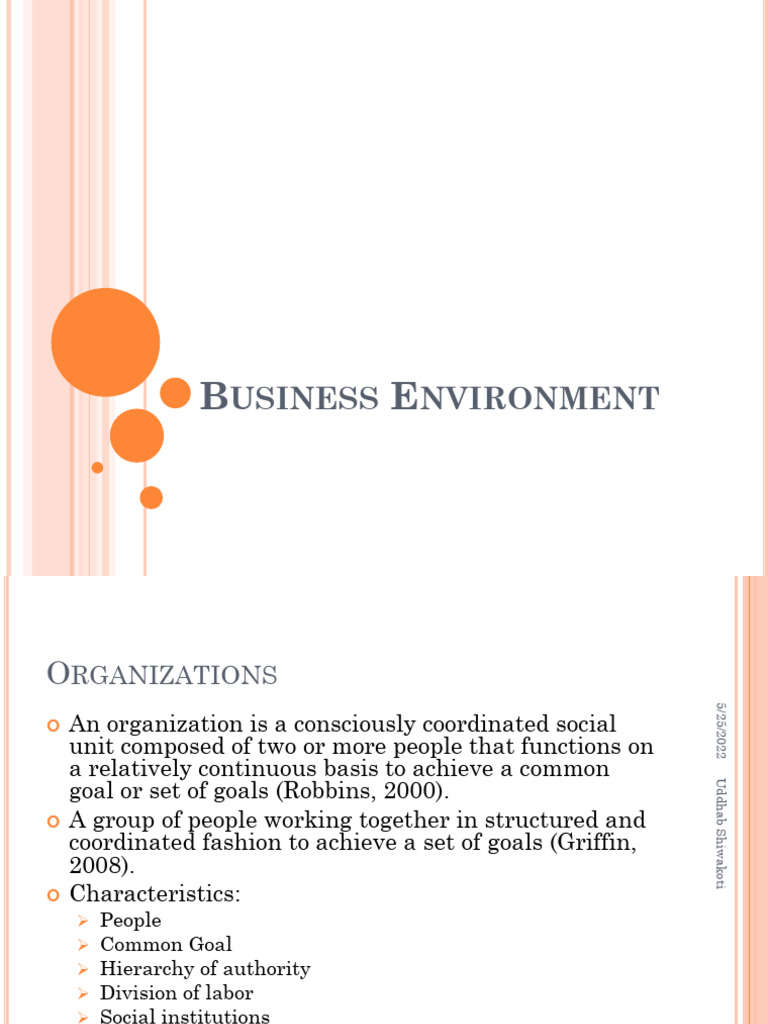 BUSINESS ENVIRONMENT

ORGANIZATIONS

An organization is a consciously coordinated social unit composed of two or more people that functions on a relatively continuous basis to achieve a common goal or set of goals (Robbins, 2000).

A group of people working together in structured and coordinated fashion to achieve a set of goals (Griffin, 2008).

Characteristics:

People

Common Goal

Hierarchy of authority

Division of labor

Social institutions

5/25/2022 Uddhab Shiwakoti